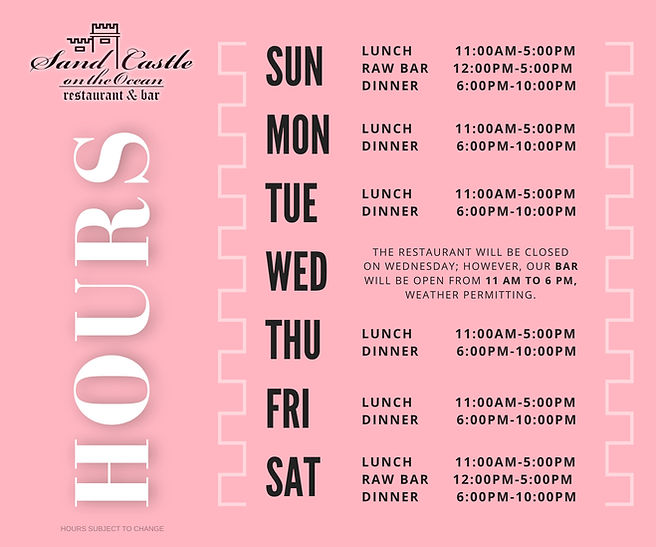 Sand Castle
on the Ocean
restaurant & bar

HOURS

HOURS SUBJECT TO CHANGE

SUN
LUNCH 11:00AM-5:00PM
RAW BAR 12:00PM-5:00PM
DINNER 6:00PM-10:00PM

MON
LUNCH 11:00AM-5:00PM
DINNER 6:00PM-10:00PM

TUE
LUNCH 11:00AM-5:00PM
DINNER 6:00PM-10:00PM

WED
THE RESTAURANT WILL BE CLOSED ON WEDNESDAY; HOWEVER, OUR BAR WILL BE OPEN FROM 11 AM TO 6 PM, WEATHER PERMITTING.

THU
LUNCH 11:00AM-5:00PM
DINNER 6:00PM-10:00PM

FRI
LUNCH 11:00AM-5:00PM
DINNER 6:00PM-10:00PM

SAT
LUNCH 11:00AM-5:00PM
RAW BAR 12:00PM-5:00PM
DINNER 6:00PM-10:00PM